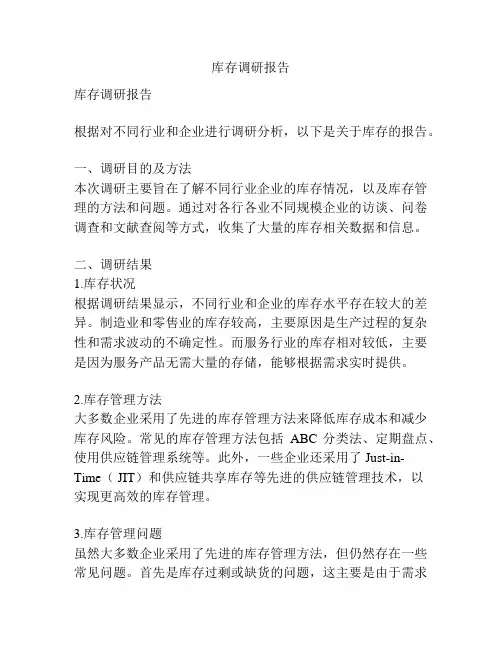 库存调研报告

库存调研报告

根据对不同行业和企业进行调研分析，以下是关于库存的报告。

一、调研目的及方法
本次调研主要旨在了解不同行业企业的库存情况，以及库存管理的方法和问题。通过对各行各业不同规模企业的访谈、问卷调查和文献查阅等方式，收集了大量的库存相关数据和信息。

二、调研结果
1.库存状况
根据调研结果显示，不同行业和企业的库存水平存在较大的差异。制造业和零售业的库存较高，主要原因是生产过程的复杂性和需求波动的不确定性。而服务行业的库存相对较低，主要是因为服务产品无需大量的存储，能够根据需求实时提供。

2.库存管理方法
大多数企业采用了先进的库存管理方法来降低库存成本和减少库存风险。常见的库存管理方法包括 ABC 分类法、定期盘点、使用供应链管理系统等。此外，一些企业还采用了 Just-in-Time（JIT）和供应链共享库存等先进的供应链管理技术，以实现更高效的库存管理。

3.库存管理问题
虽然大多数企业采用了先进的库存管理方法，但仍然存在一些常见问题。首先是库存过剩或缺货的问题，这主要是由于需求